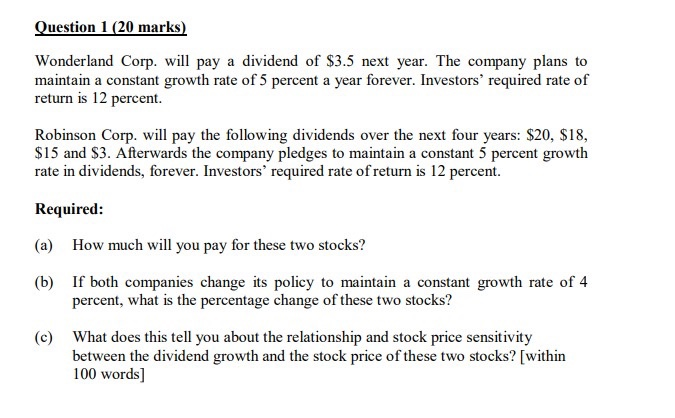 Question 1 (20 marks)

Wonderland Corp. will pay a dividend of $3.5 next year. The company plans to maintain a constant growth rate of 5 percent a year forever. Investors' required rate of return is 12 percent.

Robinson Corp. will pay the following dividends over the next four years: $20, $18, $15 and $3. Afterwards the company pledges to maintain a constant 5 percent growth rate in dividends, forever. Investors' required rate of return is 12 percent.

Required:

(a) How much will you pay for these two stocks?

(b) If both companies change its policy to maintain a constant growth rate of 4 percent, what is the percentage change of these two stocks?

(c) What does this tell you about the relationship and stock price sensitivity between the dividend growth and the stock price of these two stocks? [within 100 words]